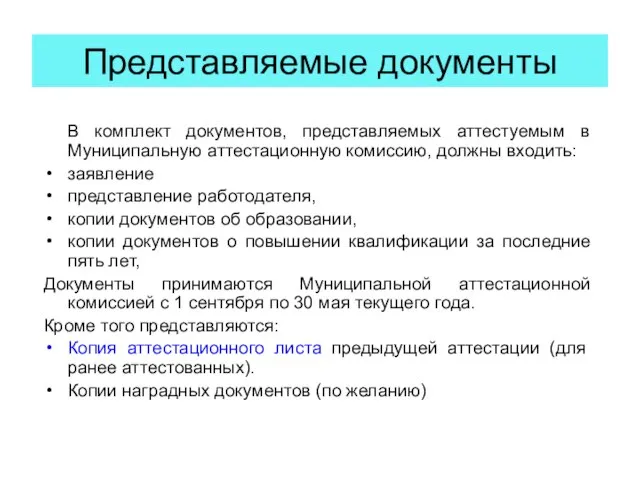 Представляемые документы

В комплект документов, представляемых аттестуемым в Муниципальную аттестационную комиссию, должны входить:

• заявление
• представление работодателя,
• копии документов об образовании,
• копии документов о повышении квалификации за последние пять лет,

Документы принимаются Муниципальной аттестационной комиссией с 1 сентября по 30 мая текущего года.

Кроме того представляются:

• Копия аттестационного листа предыдущей аттестации (для ранее аттестованных).
• Копии наградных документов (по желанию)